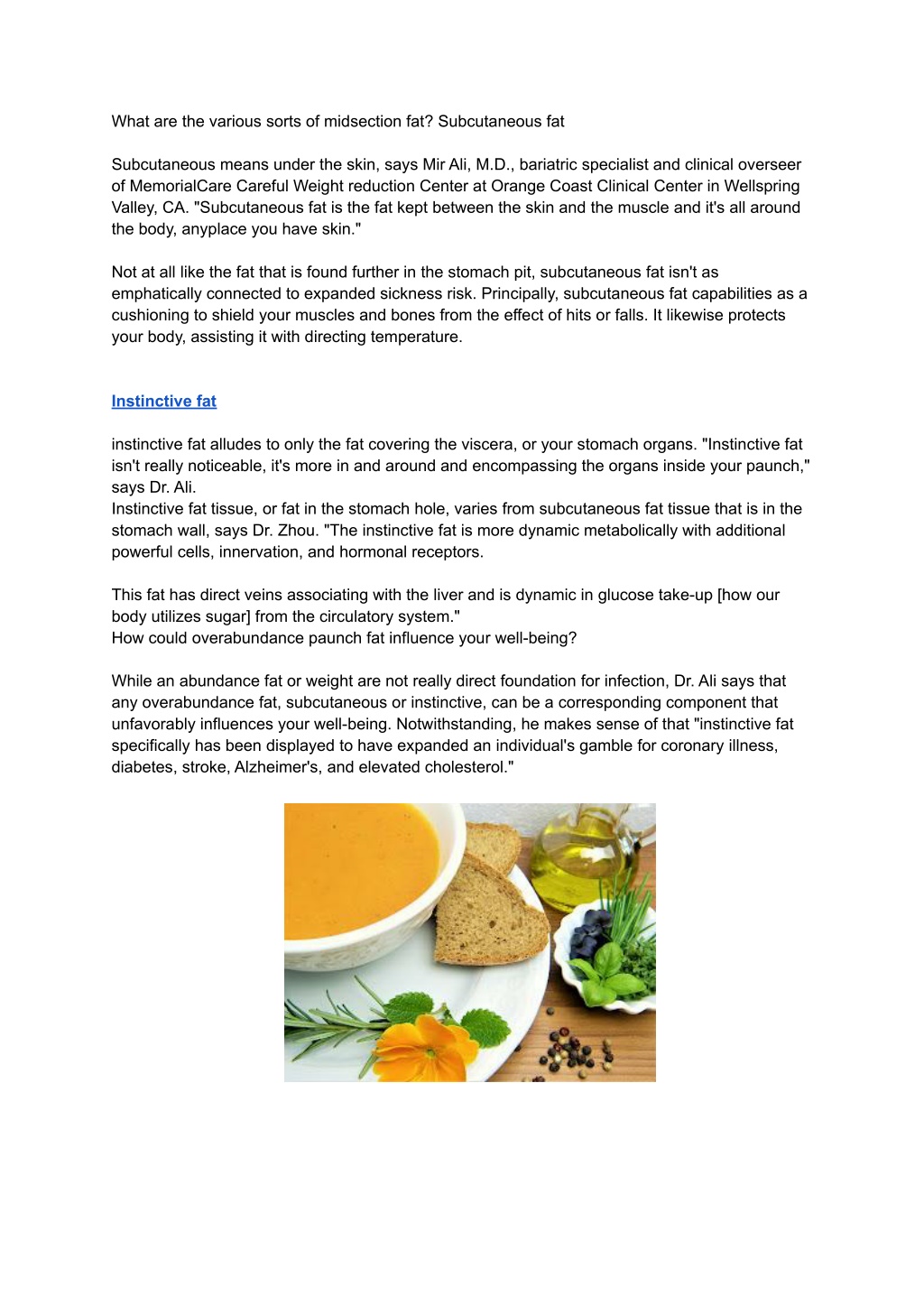 What are the various sorts of midsection fat? Subcutaneous fat

Subcutaneous means under the skin, says Mir Ali, M.D., bariatric specialist and clinical overseer of MemorialCare Careful Weight reduction Center at Orange Coast Clinical Center in Wellspring Valley, CA. "Subcutaneous fat is the fat kept between the skin and the muscle and it's all around the body, anyplace you have skin."

Not at all like the fat that is found further in the stomach pit, subcutaneous fat isn't as emphatically connected to expanded sickness risk. Principally, subcutaneous fat capabilities as a cushioning to shield your muscles and bones from the effect of hits or falls. It likewise protects your body, assisting it with directing temperature.

Instinctive fat

instinctive fat alludes to only the fat covering the viscera, or your stomach organs. "Instinctive fat isn't really noticeable, it's more in and around and encompassing the organs inside your paunch," says Dr. Ali.
Instinctive fat tissue, or fat in the stomach hole, varies from subcutaneous fat tissue that is in the stomach wall, says Dr. Zhou. "The instinctive fat is more dynamic metabolically with additional powerful cells, innervation, and hormonal receptors.

This fat has direct veins associating with the liver and is dynamic in glucose take-up [how our body utilizes sugar] from the circulatory system."
How could overabundance paunch fat influence your well-being?

While an abundance fat or weight are not really direct foundation for infection, Dr. Ali says that any overabundance fat, subcutaneous or instinctive, can be a corresponding component that unfavorably influences your well-being. Notwithstanding, he makes sense of that "instinctive fat specifically has been displayed to have expanded an individual's gamble for coronary illness, diabetes, stroke, Alzheimer's, and elevated cholesterol."